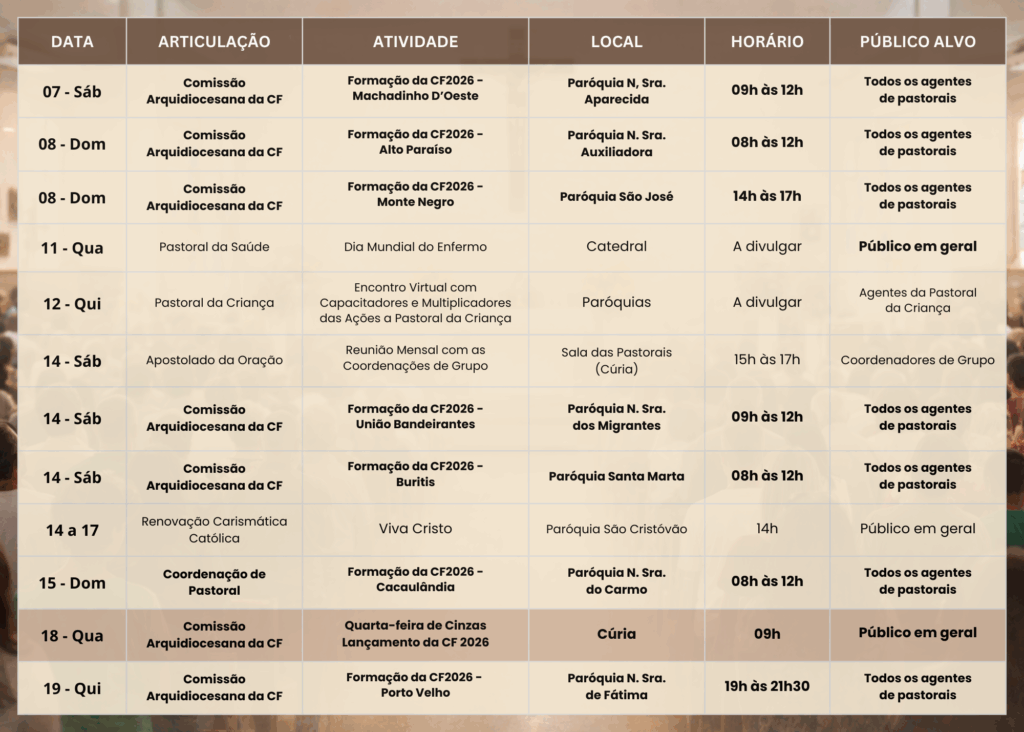 | DATA | ARTICULAÇÃO | ATIVIDADE | LOCAL | HORÁRIO | PÚBLICO ALVO |
|---|---|---|---|---|---|
| 07 - Sáb | Comissão Arquidiocesana da CF | Formação da CF2026 - Machadinho D'Oeste | Paróquia N, Sra. Aparecida | 09h às 12h | Todos os agentes de pastorais |
| 08 - Dom | Comissão Arquidiocesana da CF | Formação da CF2026 - Alto Paraíso | Paróquia N. Sra. Auxiliadora | 08h às 12h | Todos os agentes de pastorais |
| 08 - Dom | Comissão Arquidiocesana da CF | Formação da CF2026 - Monte Negro | Paróquia São José | 14h às 17h | Todos os agentes de pastorais |
| 11 - Qua | Pastoral da Saúde | Dia Mundial do Enfermo | Catedral | A divulgar | Público em geral |
| 12 - Qui | Pastoral da Criança | Encontro Virtual com Capacitadores e Multiplicadores das Ações a Pastoral da Criança | Paróquias | A divulgar | Agentes da Pastoral da Criança |
| 14 - Sáb | Apostolado da Oração | Reunião Mensal com as Coordenações de Grupo | Sala das Pastorais (Cúria) | 15h às 17h | Coordenadores de Grupo |
| 14 - Sáb | Comissão Arquidiocesana da CF | Formação da CF2026 - União Bandeirantes | Paróquia N. Sra. dos Migrantes | 09h às 12h | Todos os agentes de pastorais |
| 14 - Sáb | Comissão Arquidiocesana da CF | Formação da CF2026 - Buritis | Paróquia Santa Marta | 08h às 12h | Todos os agentes de pastorais |
| 14 a 17 | Renovação Carismática Católica | Viva Cristo | Paróquia São Cristóvão | 14h | Público em geral |
| 15 - Dom | Coordenação de Pastoral | Formação da CF2026 - Cacaulândia | Paróquia N. Sra. do Carmo | 08h às 12h | Todos os agentes de pastorais |
| 18 - Qua | Comissão Arquidiocesana da CF | Quarta-feira de Cinzas Lançamento da CF 2026 | Cúria | 09h | Público em geral |
| 19 - Qui | Comissão Arquidiocesana da CF | Formação da CF2026 - Porto Velho | Paróquia N. Sra. de Fátima | 19h às 21h30 | Todos os agentes de pastorais |